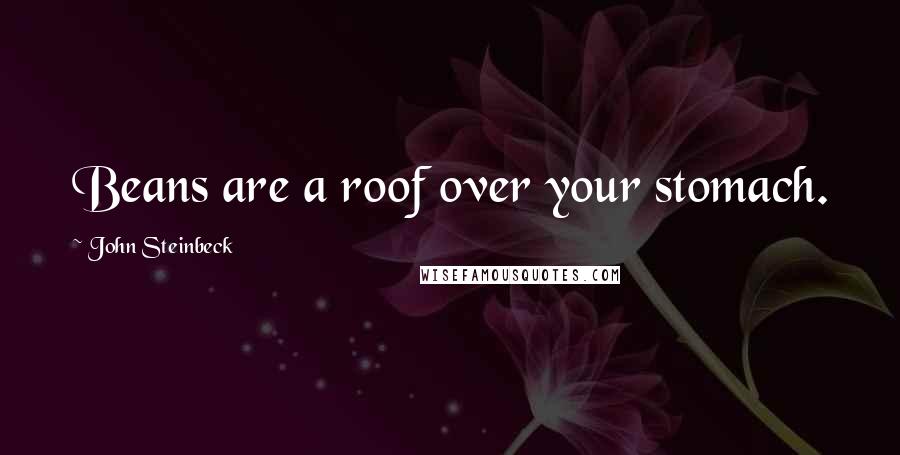 Beans are a roof over your stomach.

~ John Steinbeck

WISEFAMOUSQUOTES.COM